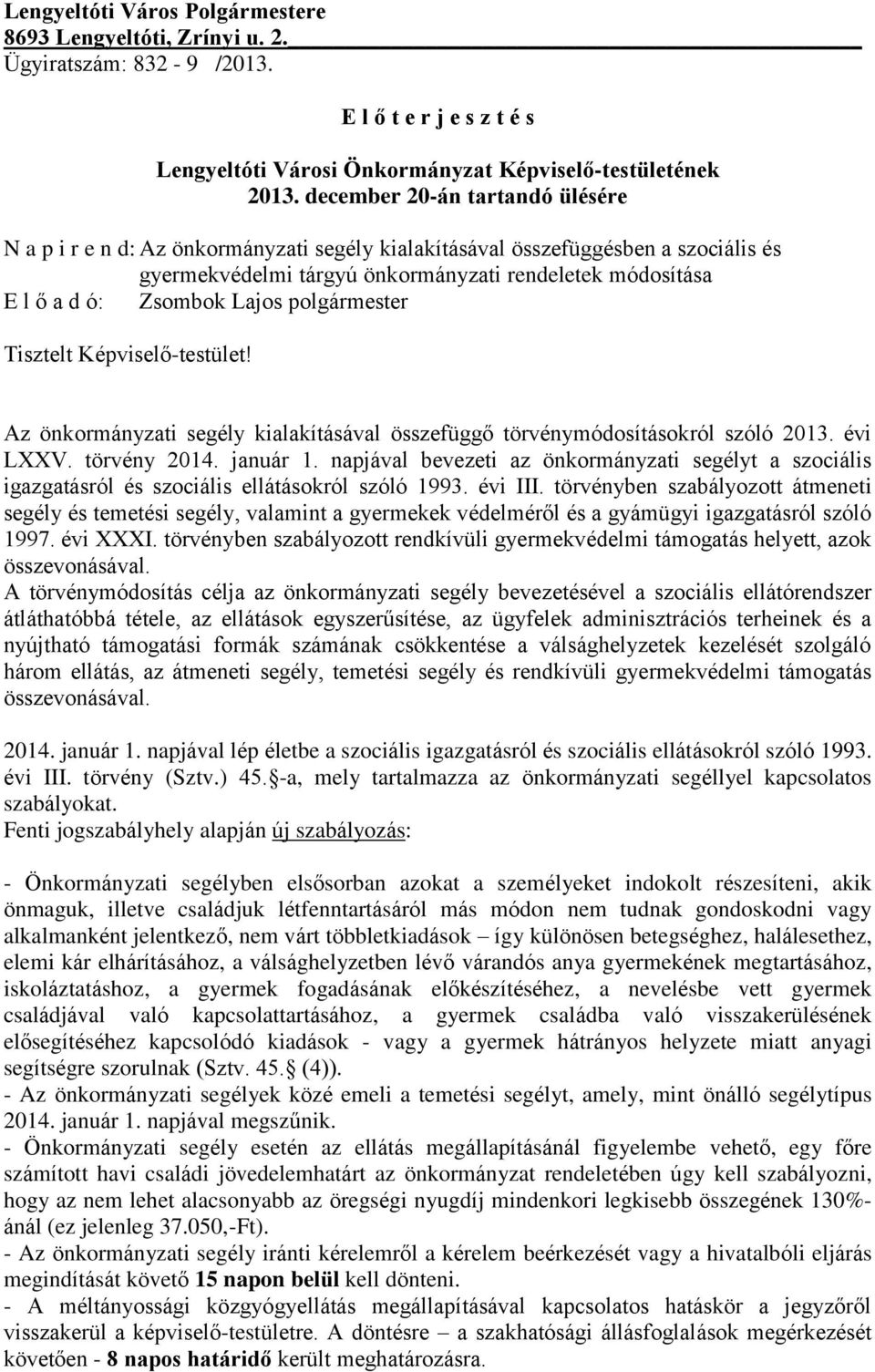 Lengyeltóti Város Polgármestere
8693 Lengyeltóti, Zrínyi u. 2.
Ügyiratszám: 832 - 9 /2013.

E l ő t e r j e s z t é s

Lengyeltóti Városi Önkormányzat Képviselő-testületének
2013. december 20-án tartandó ülésére

N a p i r e n d: Az önkormányzati segély kialakításával összefüggésben a szociális és gyermekvédelmi tárgyú önkormányzati rendeletek módosítása
E l ő a d ó: Zsombok Lajos polgármester

Tisztelt Képviselő-testület!

Az önkormányzati segély kialakításával összefüggő törvénymódosításokról szóló 2013. évi LXXV. törvény 2014. január 1. napjával bevezeti az önkormányzati segélyt a szociális igazgatásról és szociális ellátásokról szóló 1993. évi III. törvényben szabályozott átmeneti segély és temetési segély, valamint a gyermekek védelméről és a gyámügyi igazgatásról szóló 1997. évi XXXI. törvényben szabályozott rendkívüli gyermekvédelmi támogatás helyett, azok összevonásával.
A törvénymódosítás célja az önkormányzati segély bevezetésével a szociális ellátórendszer átláthatóbbá tétele, az ellátások egyszerűsítése, az ügyfelek adminisztrációs terheinek és a nyújtható támogatási formák számának csökkentése a válsághelyzetek kezelését szolgáló három ellátás, az átmeneti segély, temetési segély és rendkívüli gyermekvédelmi támogatás összevonásával.

2014. január 1. napjával lép életbe a szociális igazgatásról és szociális ellátásokról szóló 1993. évi III. törvény (Sztv.) 45. -a, mely tartalmazza az önkormányzati segéllyel kapcsolatos szabályokat.
Fenti jogszabályhely alapján új szabályozás:

- Önkormányzati segélyben elsősorban azokat a személyeket indokolt részesíteni, akik önmaguk, illetve családjuk létfenntartásáról más módon nem tudnak gondoskodni vagy alkalmanként jelentkező, nem várt többletkiadások – így különösen betegséghez, halálesethez, elemi kár elhárításához, a válsághelyzetben lévő várandós anya gyermekének megtartásához, iskoláztatáshoz, a gyermek fogadásának előkészítéséhez, a nevelésbe vett gyermek családjával való kapcsolattartásához, a gyermek családba való visszakerülésének elősegítéséhez kapcsolódó kiadások - vagy a gyermek hátrányos helyzete miatt anyagi segítségre szorulnak (Sztv. 45. (4)).
- Az önkormányzati segélyek közé emeli a temetési segélyt, amely, mint önálló segélytípus 2014. január 1. napjával megszűnik.
- Önkormányzati segély esetén az ellátás megállapításánál figyelembe vehető, egy főre számított havi családi jövedelemhatárt az önkormányzat rendeletében úgy kell szabályozni, hogy az nem lehet alacsonyabb az öregségi nyugdíj mindenkori legkisebb összegének 130%-ánál (ez jelenleg 37.050,-Ft).
- Az önkormányzati segély iránti kérelemről a kérelem beérkezését vagy a hivatalbóli eljárás megindítását követő 15 napon belül kell dönteni.
- A méltányossági közgyógyellátás megállapításával kapcsolatos hatáskör a jegyzőről visszakerül a képviselő-testületre. A döntésre – a szakhatósági állásfoglalások megérkezését követően - 8 napos határidő került meghatározásra.